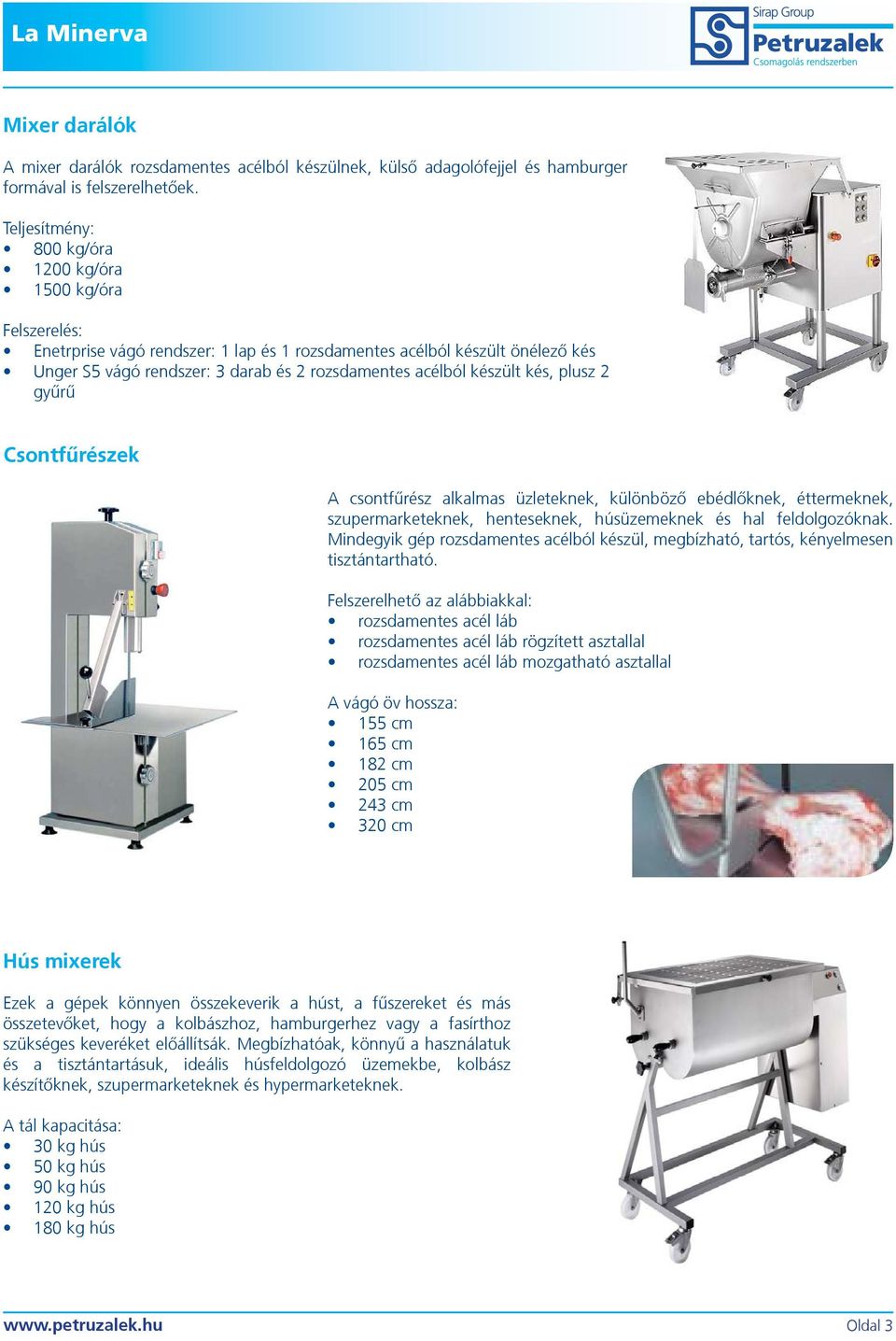 La Minerva

Sirap Group
Petruzalek
Csomagolás rendszerben

Mixer darálók

A mixer darálók rozsdamentes acélból készülnek, külső adagolófejjel és hamburger formával is felszerelhetőek.

Teljesítmény:
• 800 kg/óra
• 1200 kg/óra
• 1500 kg/óra

Felszerelés:
• Enetrprise vágó rendszer: 1 lap és 1 rozsdamentes acélból készült önélező kés
• Unger S5 vágó rendszer: 3 darab és 2 rozsdamentes acélból készült kés, plusz 2 gyűrű

Csontfűrészek

A csontfűrész alkalmas üzleteknek, különböző ebédlőknek, éttermeknek, szupermarketeknek, henteseknek, húsüzemeknek és hal feldolgozóknak. Mindegyik gép rozsdamentes acélból készül, megbízható, tartós, kényelmesen tisztántartható.

Felszerelhető az alábbiakkal:
• rozsdamentes acél láb
• rozsdamentes acél láb rögzített asztallal
• rozsdamentes acél láb mozgatható asztallal

A vágó öv hossza:
• 155 cm
• 165 cm
• 182 cm
• 205 cm
• 243 cm
• 320 cm

Hús mixerek

Ezek a gépek könnyen összekeverik a húst, a fűszereket és más összetevőket, hogy a kolbászhoz, hamburgerhez vagy a fasírthoz szükséges keveréket előállítsák. Megbízhatóak, könnyű a használatuk és a tisztántartásuk, ideális húsfeldolgozó üzemekbe, kolbász készítőknek, szupermarketeknek és hypermarketeknek.

A tál kapacitása:
• 30 kg hús
• 50 kg hús
• 90 kg hús
• 120 kg hús
• 180 kg hús

www.petruzalek.hu
Oldal 3